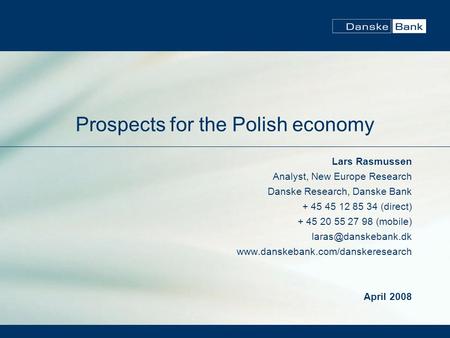 Danske Bank

Prospects for the Polish economy

Lars Rasmussen
Analyst, New Europe Research
Danske Research, Danske Bank
+ 45 45 12 85 34 (direct)
+ 45 20 55 27 98 (mobile)
laras@danskebank.dk
www.danskebank.com/danskeresearch

April 2008